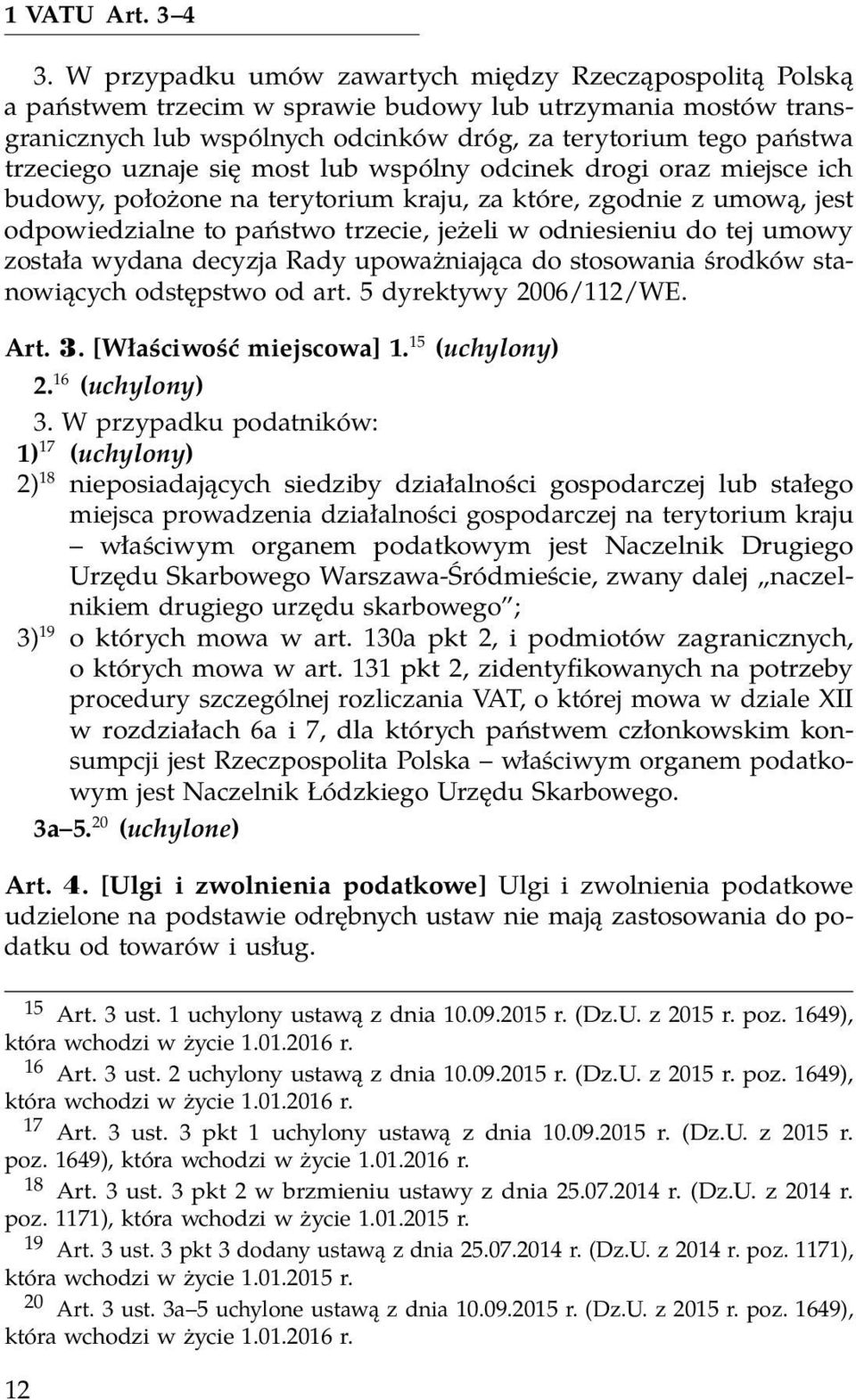 1 VATU Art. 3–4

3. W przypadku umów zawartych między Rzecząpospolitą Polską a państwem trzecim w sprawie budowy lub utrzymania mostów transgranicznych lub wspólnych odcinków dróg, za terytorium tego państwa trzeciego uznaje się most lub wspólny odcinek drogi oraz miejsce ich budowy, położone na terytorium kraju, za które, zgodnie z umową, jest odpowiedzialne to państwo trzecie, jeżeli w odniesieniu do tej umowy została wydana decyzja Rady upoważniająca do stosowania środków stanowiących odstępstwo od art. 5 dyrektywy 2006/112/WE.

Art. 3. [Właściwość miejscowa] 1.$^{15}$ (uchylony)
2.$^{16}$ (uchylony)
3. W przypadku podatników:
1)$^{17}$ (uchylony)
2)$^{18}$ nieposiadających siedziby działalności gospodarczej lub stałego miejsca prowadzenia działalności gospodarczej na terytorium kraju – właściwym organem podatkowym jest Naczelnik Drugiego Urzędu Skarbowego Warszawa-Śródmieście, zwany dalej „naczelnikiem drugiego urzędu skarbowego”;
3)$^{19}$ o których mowa w art. 130a pkt 2, i podmiotów zagranicznych, o których mowa w art. 131 pkt 2, zidentyfikowanych na potrzeby procedury szczególnej rozliczania VAT, o której mowa w dziale XII w rozdziałach 6a i 7, dla których państwem członkowskim konsumpcji jest Rzeczpospolita Polska – właściwym organem podatkowym jest Naczelnik Łódzkiego Urzędu Skarbowego.
3a–5.$^{20}$ (uchylone)

Art. 4. [Ulgi i zwolnienia podatkowe] Ulgi i zwolnienia podatkowe udzielone na podstawie odrębnych ustaw nie mają zastosowania do podatku od towarów i usług.

$^{15}$ Art. 3 ust. 1 uchylony ustawą z dnia 10.09.2015 r. (Dz.U. z 2015 r. poz. 1649), która wchodzi w życie 1.01.2016 r.
$^{16}$ Art. 3 ust. 2 uchylony ustawą z dnia 10.09.2015 r. (Dz.U. z 2015 r. poz. 1649), która wchodzi w życie 1.01.2016 r.
$^{17}$ Art. 3 ust. 3 pkt 1 uchylony ustawą z dnia 10.09.2015 r. (Dz.U. z 2015 r. poz. 1649), która wchodzi w życie 1.01.2016 r.
$^{18}$ Art. 3 ust. 3 pkt 2 w brzmieniu ustawy z dnia 25.07.2014 r. (Dz.U. z 2014 r. poz. 1171), która wchodzi w życie 1.01.2015 r.
$^{19}$ Art. 3 ust. 3 pkt 3 dodany ustawą z dnia 25.07.2014 r. (Dz.U. z 2014 r. poz. 1171), która wchodzi w życie 1.01.2015 r.
$^{20}$ Art. 3 ust. 3a–5 uchylone ustawą z dnia 10.09.2015 r. (Dz.U. z 2015 r. poz. 1649), która wchodzi w życie 1.01.2016 r.

12